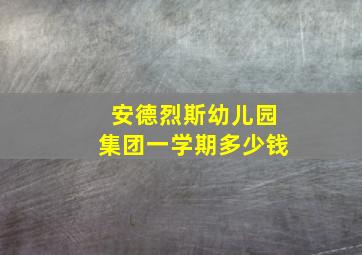 安德烈斯幼儿园
集团一学期多少钱